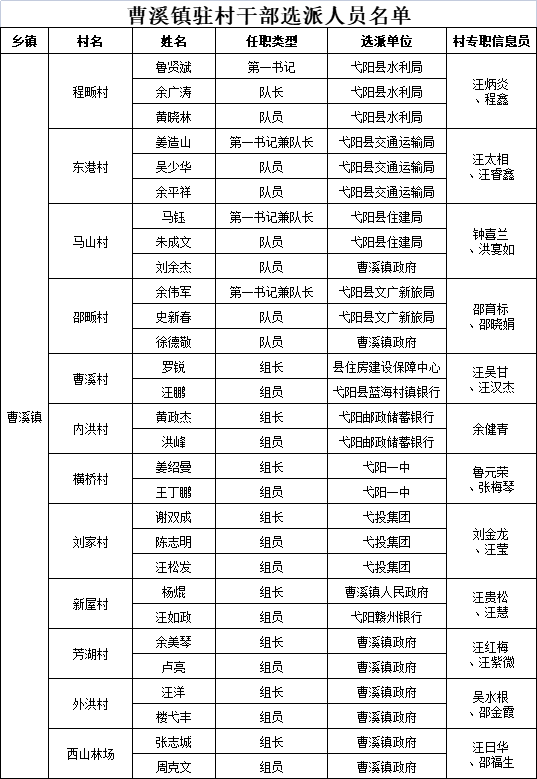 曹溪镇驻村干部选派人员名单

| 乡镇 | 村名 | 姓名 | 任职类型 | 选派单位 | 村专职信息员 |
|---|---|---|---|---|---|
| 曹溪镇 | 程畈村 | 鲁贤斌 | 第一书记 | 弋阳县水利局 | 汪炳炎、程鑫 |
| | | 余广涛 | 队长 | 弋阳县水利局 | |
| | | 黄晓林 | 队员 | 弋阳县水利局 | |
| | 东港村 | 姜造山 | 第一书记兼队长 | 弋阳县交通运输局 | 汪太相、汪睿鑫 |
| | | 吴少华 | 队员 | 弋阳县交通运输局 | |
| | | 余平祥 | 队员 | 弋阳县交通运输局 | |
| | 马山村 | 马钰 | 第一书记兼队长 | 弋阳县住建局 | 钟喜兰、洪宴如 |
| | | 朱成文 | 队员 | 弋阳县住建局 | |
| | | 刘余杰 | 队员 | 曹溪镇政府 | |
| | 邵畈村 | 余伟军 | 第一书记兼队长 | 弋阳县文广新旅局 | 邵育标、邵晓娟 |
| | | 史新春 | 队员 | 弋阳县文广新旅局 | |
| | | 徐德敬 | 队员 | 曹溪镇政府 | |
| | 曹溪村 | 罗锐 | 组长 | 县住房建设保障中心 | 汪吴甘、汪汉杰 |
| | | 汪鹏 | 组员 | 弋阳县蓝海村镇银行 | |
| | 内洪村 | 黄政杰 | 组长 | 弋阳邮政储蓄银行 | 余健青 |
| | | 洪峰 | 组员 | 弋阳邮政储蓄银行 | |
| | 横桥村 | 姜绍曼 | 组长 | 弋阳一中 | 鲁元荣、张梅琴 |
| | | 王丁鹏 | 组员 | 弋阳一中 | |
| | 刘家村 | 谢双成 | 组长 | 弋投集团 | 刘金龙、汪莹 |
| | | 陈志明 | 组员 | 弋投集团 | |
| | | 汪松发 | 组员 | 弋投集团 | |
| | 新屋村 | 杨焜 | 组长 | 曹溪镇人民政府 | 汪贵松、汪慧 |
| | | 汪如政 | 组员 | 弋阳赣州银行 | |
| | 芳湖村 | 余美琴 | 组长 | 曹溪镇政府 | 汪红梅、汪紫微 |
| | | 卢亮 | 组员 | 曹溪镇政府 | |
| | 外洪村 | 汪洋 | 组长 | 曹溪镇政府 | 吴水根、邵金霞 |
| | | 楼弋丰 | 组员 | 曹溪镇政府 | |
| | 西山林场 | 张志城 | 组长 | 曹溪镇政府 | 汪日华、邵福生 |
| | | 周克文 | 组员 | 曹溪镇政府 | |